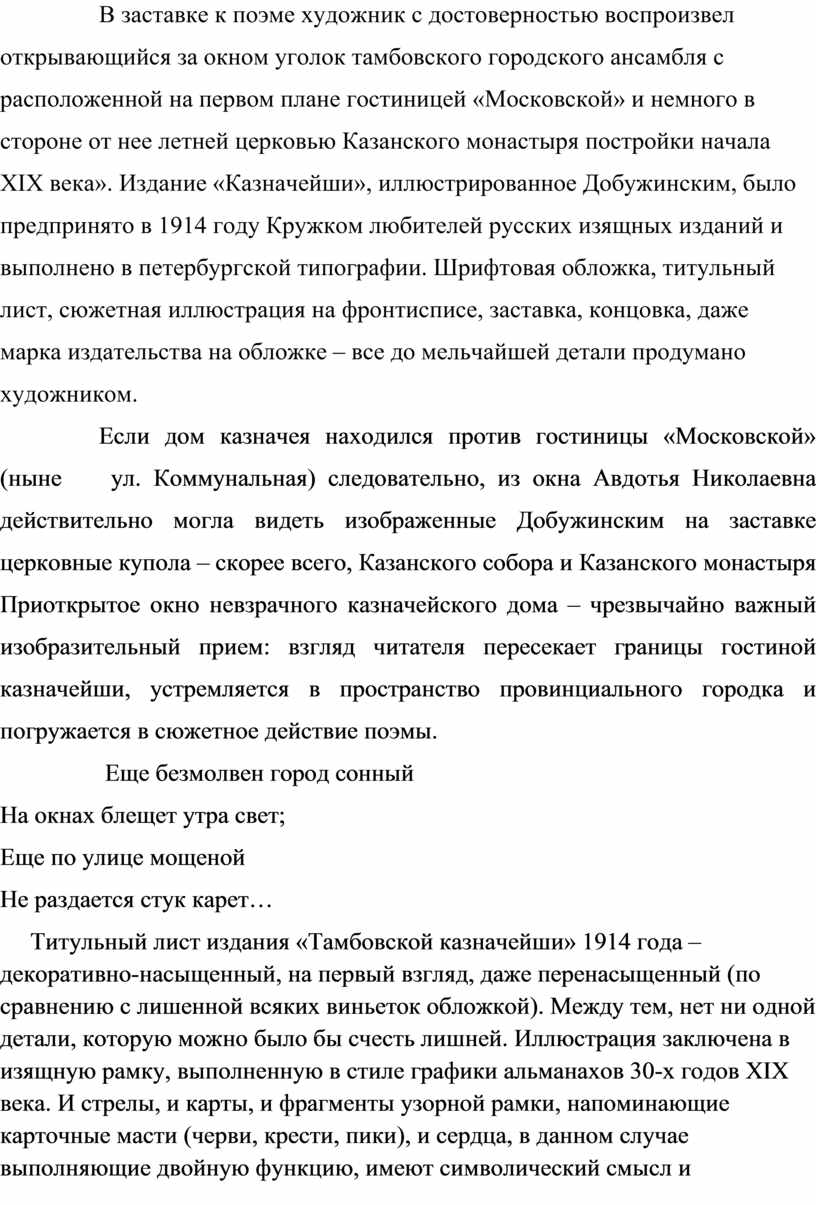 В заставке к поэме художник с достоверностью воспроизвел открывающийся за окном уголок тамбовского городского ансамбля с расположенной на первом плане гостиницей «Московской» и немного в стороне от нее летней церковью Казанского монастыря постройки начала XIX века». Издание «Казначейши», иллюстрированное Добужинским, было предпринято в 1914 году Кружком любителей русских изящных изданий и выполнено в петербургской типографии. Шрифтовая обложка, титульный лист, сюжетная иллюстрация на фронтисписе, заставка, концовка, даже марка издательства на обложке – все до мельчайшей детали продумано художником.

Если дом казначея находился против гостиницы «Московской» (ныне ул. Коммунальная) следовательно, из окна Авдотья Николаевна действительно могла видеть изображенные Добужинским на заставке церковные купола – скорее всего, Казанского собора и Казанского монастыря Приоткрытое окно невзрачного казначейского дома – чрезвычайно важный изобразительный прием: взгляд читателя пересекает границы гостиной казначейши, устремляется в пространство провинциального городка и погружается в сюжетное действие поэмы.

Еще безмолвен город сонный
На окнах блещет утра свет;
Еще по улице мощеной
Не раздается стук карет…

Титульный лист издания «Тамбовской казначейши» 1914 года – декоративно-насыщенный, на первый взгляд, даже перенасыщенный (по сравнению с лишенной всяких виньеток обложкой). Между тем, нет ни одной детали, которую можно было бы счесть лишней. Иллюстрация заключена в изящную рамку, выполненную в стиле графики альманахов 30-х годов XIX века. И стрелы, и карты, и фрагменты узорной рамки, напоминающие карточные масти (черви, крести, пики), и сердца, в данном случае выполняющие двойную функцию, имеют символический смысл и